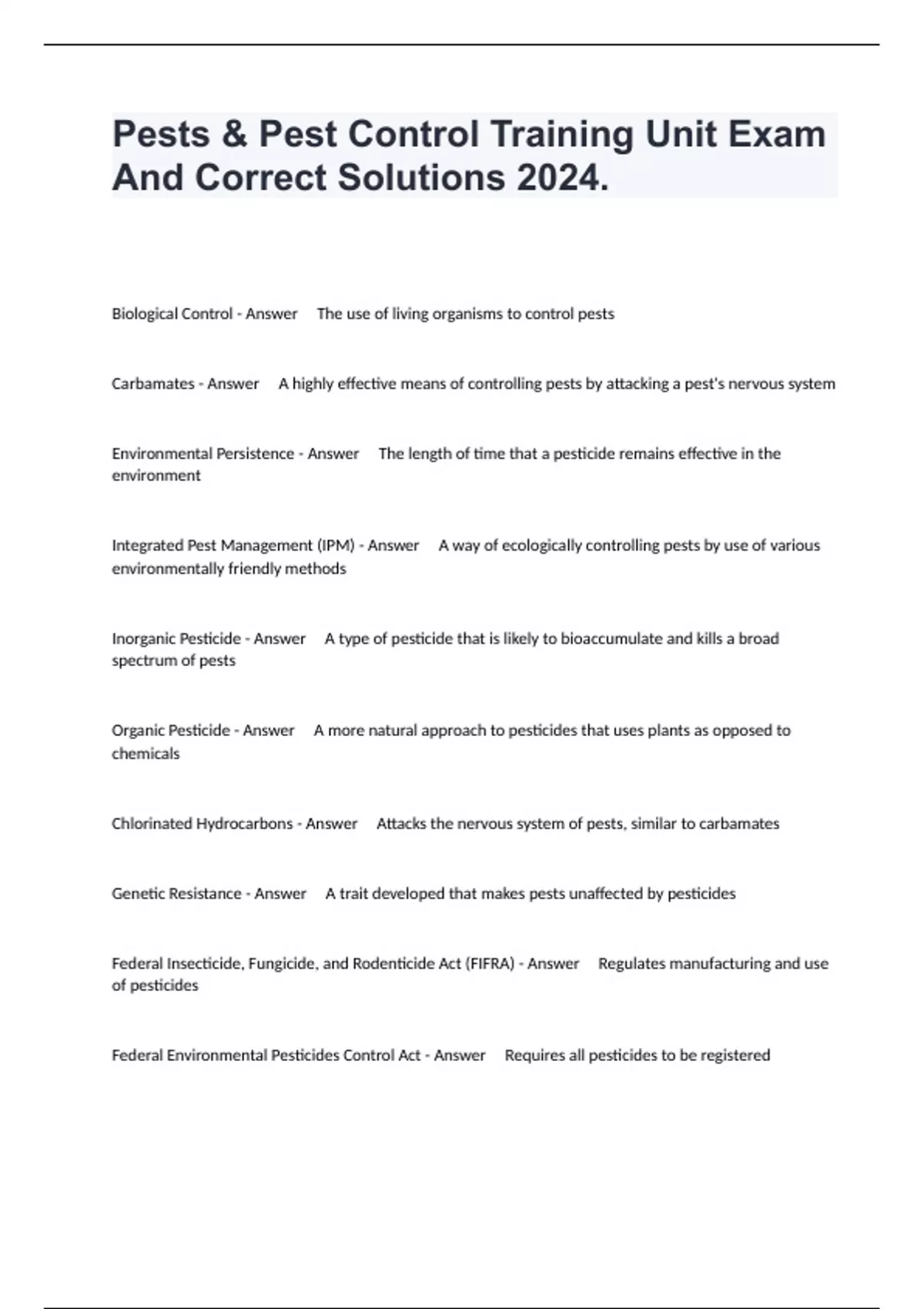 Pests & Pest Control Training Unit Exam And Correct Solutions 2024.

Biological Control - Answer The use of living organisms to control pests

Carbamates - Answer A highly effective means of controlling pests by attacking a pest's nervous system

Environmental Persistence - Answer The length of time that a pesticide remains effective in the environment

Integrated Pest Management (IPM) - Answer A way of ecologically controlling pests by use of various environmentally friendly methods

Inorganic Pesticide - Answer A type of pesticide that is likely to bioaccumulate and kills a broad spectrum of pests

Organic Pesticide - Answer A more natural approach to pesticides that uses plants as opposed to chemicals

Chlorinated Hydrocarbons - Answer Attacks the nervous system of pests, similar to carbamates

Genetic Resistance - Answer A trait developed that makes pests unaffected by pesticides

Federal Insecticide, Fungicide, and Rodenticide Act (FIFRA) - Answer Regulates manufacturing and use of pesticides

Federal Environmental Pesticides Control Act - Answer Requires all pesticides to be registered